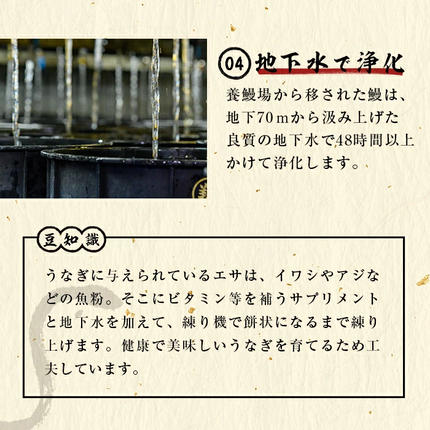 04 地下水で浄化

養鰻場から移された鰻は、地下70mから汲み上げた良質の地下水で48時間以上かけて浄化します。

豆知識

うなぎに与えられているエサは、イワシやアジなどの魚粉。そこにビタミン等を補うサプリメントと地下水を加えて、練り機で餅状になるまで練り上げます。健康で美味しいうなぎを育てるため工夫しています。